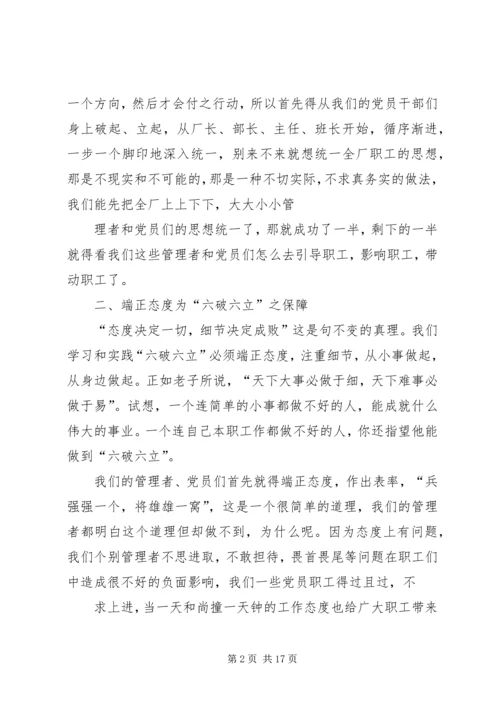 一个方向，然后才会付之行动，所以首先得从我们的党员干部们身上破起、立起，从厂长、部长、主任、班长开始，循序渐进，一步一个脚印地深入统一，别来不来就想统一全厂职工的思想，那是不现实和不可能的，那是一种不切实际，不求真务实的做法，我们能先把全厂上上下下，大大小小管

理者和党员们的思想统一了，那就成功了一半，剩下的一半就得看我们这些管理者和党员们怎么去引导职工，影响职工，带动职工了。

二、端正态度为“六破六立”之保障

“态度决定一切，细节决定成败”这是句不变的真理。我们学习和实践“六破六立”必须端正态度，注重细节，从小事做起，从身边做起。正如老子所说，“天下大事必做于细，天下难事必做于易”。试想，一个连简单的小事都做不好的人，能成就什么伟大的事业。一个连自己本职工作都做不好的人，你还指望他能做到“六破六立”。

我们的管理者、党员们首先就得端正态度，作出表率，“兵强强一个，将雄雄一窝”，这是一个很简单的道理，我们的管理者都明白这个道理但却做不到，为什么呢。因为态度上有问题，我们个别管理者不思进取，不敢担待，畏首畏尾等问题在职工们中造成很不好的负面影响，我们一些党员职工得过且过，不

求上进，当一天和尚撞一天钟的工作态度也给广大职工带来

第 2 页 共 17 页